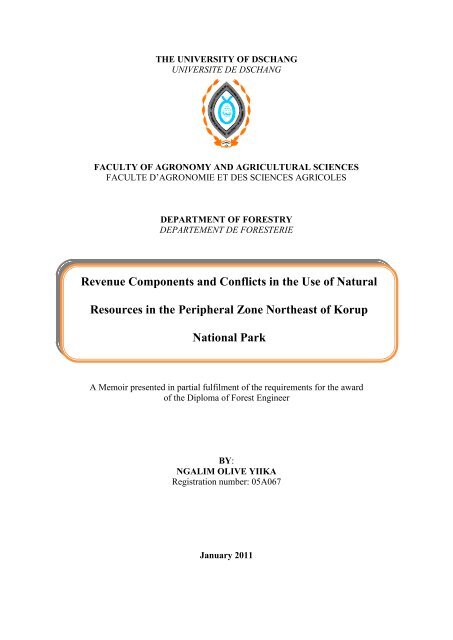 THE UNIVERSITY OF DSCHANG
UNIVERSITE DE DSCHANG

FACULTY OF AGRONOMY AND AGRICULTURAL SCIENCES
FACULTE D'AGRONOMIE ET DES SCIENCES AGRICOLES

DEPARTMENT OF FORESTRY
DEPARTEMENT DE FORESTERIE

Revenue Components and Conflicts in the Use of Natural Resources in the Peripheral Zone Northeast of Korup National Park

A Memoir presented in partial fulfilment of the requirements for the award of the Diploma of Forest Engineer

BY:
NGALIM OLIVE YIIKA
Registration number: 05A067

January 2011